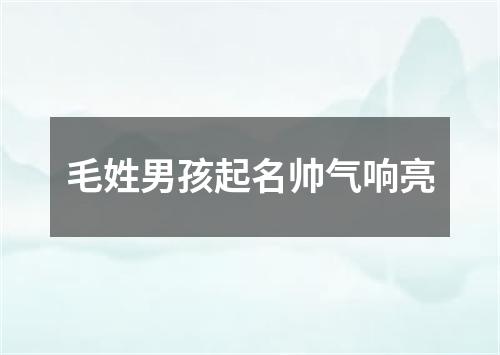 毛姓男孩起名帅气响亮